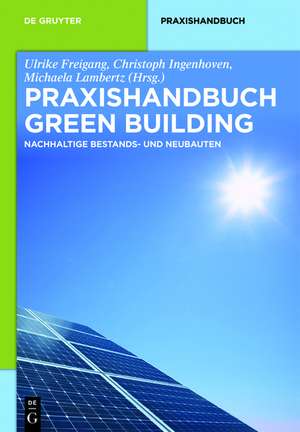 DE GRUYTER

PRAXISHANDBUCH

Ulrike Freigang, Christoph Ingenhoven, Michaela Lambertz (Hrsg.)

PRAXISHANDBUCH GREEN BUILDING

NACHHALTIGE BESTANDS- UND NEUBAUTEN

DE G